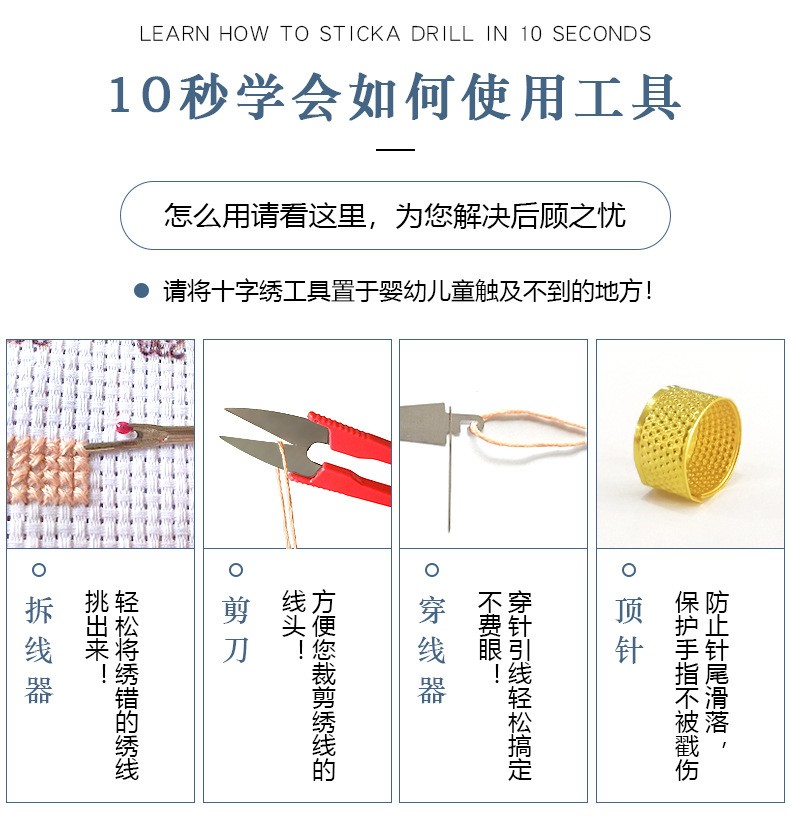 LEARN HOW TO STICKA DRILL IN 10 SECONDS

10秒学会如何使用工具

怎么用请看这里，为您解决后顾之忧

• 请将十字绣工具置于婴幼儿童触及不到的地方！

拆线器

轻松将绣错的绣线挑出来！

剪刀

方便您裁剪绣线的线头！

穿线器

穿针引线轻松搞定不费眼！

顶针

防止针尾滑落，保护手指不被戳伤